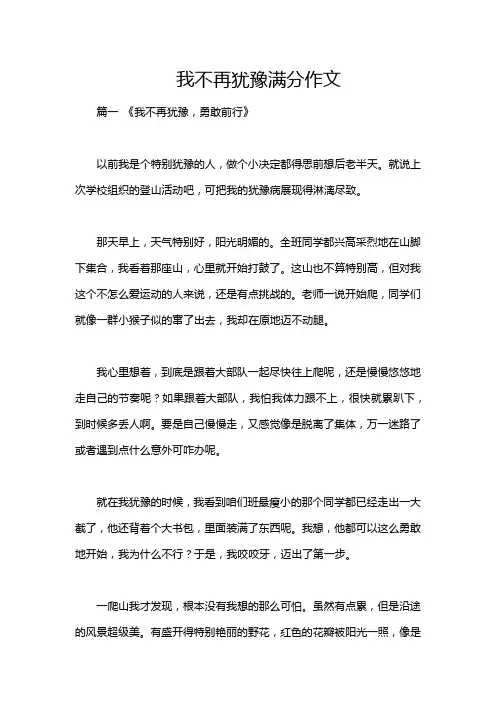 我不再犹豫满分作文

篇一 《我不再犹豫，勇敢前行》

以前我是个特别犹豫的人，做个小决定都得思前想后老半天。就说上次学校组织的登山活动吧，可把我的犹豫病展现得淋漓尽致。

那天早上，天气特别好，阳光明媚的。全班同学都兴高采烈地在山脚下集合，我看着那座山，心里就开始打鼓了。这山也不算特别高，但对我这个不怎么爱运动的人来说，还是有点挑战的。老师一说开始爬，同学们就像一群小猴子似的窜了出去，我却在原地迈不动腿。

我心里想着，到底是跟着大部队一起尽快往上爬呢，还是慢慢悠悠地走自己的节奏呢？如果跟着大部队，我怕我体力跟不上，很快就累趴下，到时候多丢人啊。要是自己慢慢走，又感觉像是脱离了集体，万一迷路了或者遇到点什么意外可咋办呢。

就在我犹豫的时候，我看到咱们班最瘦小的那个同学都已经走出一大截了，他还背着个大书包，里面装满了东西呢。我想，他都可以这么勇敢地开始，我为什么不行？于是，我咬咬牙，迈出了第一步。

一爬山我才发现，根本没有我想的那么可怕。虽然有点累，但是沿途的风景超级美。有盛开得特别艳丽的野花，红色的花瓣被阳光一照，像是